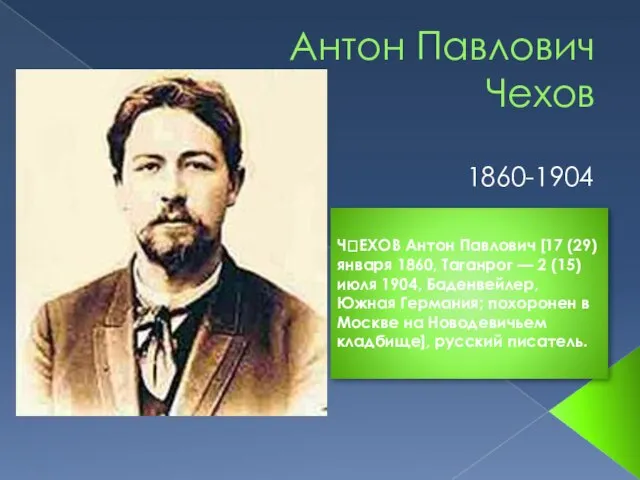 Антон Павлович Чехов

1860-1904

Ч□ЕХОВ Антон Павлович [17 (29) января 1860, Таганрог — 2 (15) июля 1904, Баденвейлер, Южная Германия; похоронен в Москве на Новодевичьем кладбище], русский писатель.